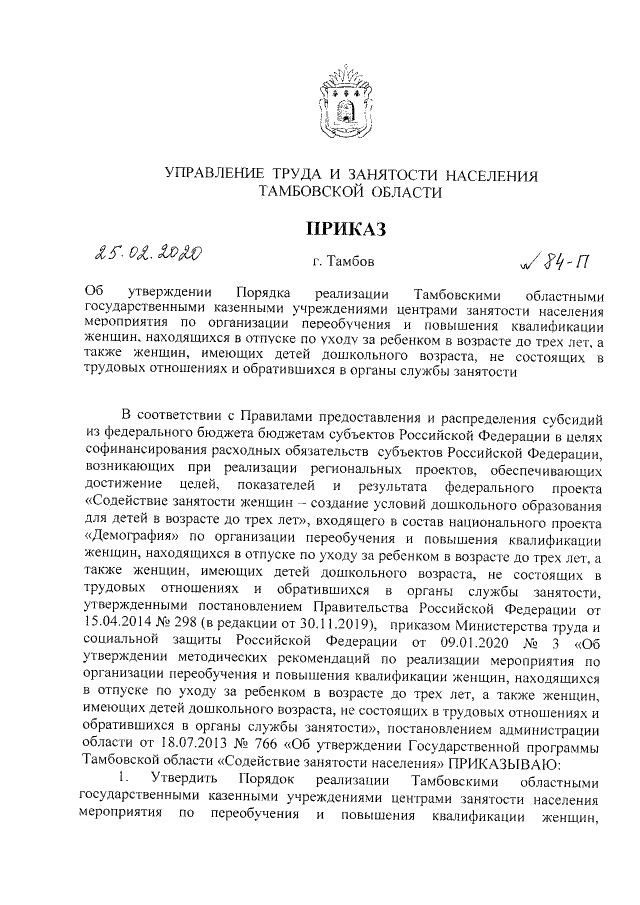 УПРАВЛЕНИЕ ТРУДА И ЗАНЯТОСТИ НАСЕЛЕНИЯ ТАМБОВСКОЙ ОБЛАСТИ

ПРИКАЗ

25.02.2020 г. Тамбов № 84-П

Об утверждении Порядка реализации Тамбовскими областными государственными казенными учреждениями центрами занятости населения мероприятия по организации переобучения и повышения квалификации женщин, находящихся в отпуске по уходу за ребенком в возрасте до трех лет, а также женщин, имеющих детей дошкольного возраста, не состоящих в трудовых отношениях и обратившихся в органы службы занятости

В соответствии с Правилами предоставления и распределения субсидий из федерального бюджета бюджетам субъектов Российской Федерации в целях софинансирования расходных обязательств субъектов Российской Федерации, возникающих при реализации региональных проектов, обеспечивающих достижение целей, показателей и результата федерального проекта «Содействие занятости женщин – создание условий дошкольного образования для детей в возрасте до трех лет», входящего в состав национального проекта «Демография» по организации переобучения и повышения квалификации женщин, находящихся в отпуске по уходу за ребенком в возрасте до трех лет, а также женщин, имеющих детей дошкольного возраста, не состоящих в трудовых отношениях и обратившихся в органы службы занятости, утвержденными постановлением Правительства Российской Федерации от 15.04.2014 № 298 (в редакции от 30.11.2019), приказом Министерства труда и социальной защиты Российской Федерации от 09.01.2020 № 3 «Об утверждении методических рекомендаций по реализации мероприятия по организации переобучения и повышения квалификации женщин, находящихся в отпуске по уходу за ребенком в возрасте до трех лет, а также женщин, имеющих детей дошкольного возраста, не состоящих в трудовых отношениях и обратившихся в органы службы занятости», постановлением администрации области от 18.07.2013 № 766 «Об утверждении Государственной программы Тамбовской области «Содействие занятости населения» ПРИКАЗЫВАЮ:

1. Утвердить Порядок реализации Тамбовскими областными государственными казенными учреждениями центрами занятости населения мероприятия по переобучения и повышения квалификации женщин,